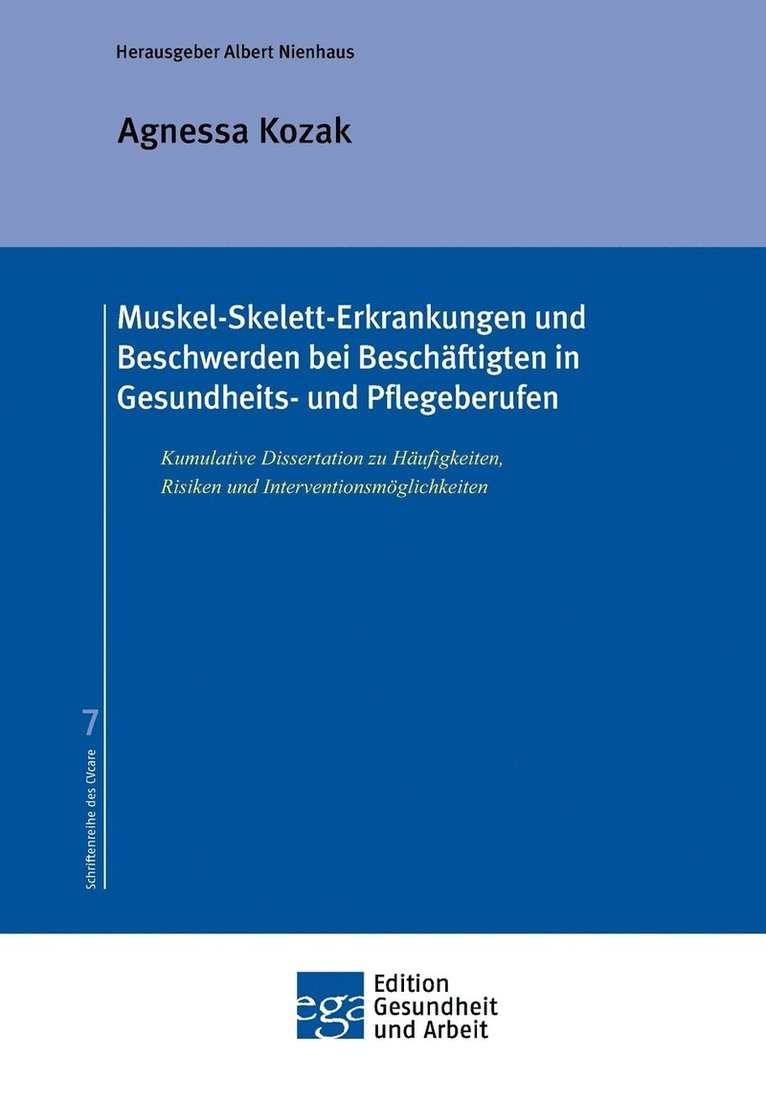 Herausgeber Albert Nienhaus

Agnessa Kozak

Muskel-Skelett-Erkrankungen und Beschwerden bei Beschäftigten in Gesundheits- und Pflegeberufen

Kumulative Dissertation zu Häufigkeiten, Risiken und Interventionsmöglichkeiten

7

Schriftenreihe des CVcare

ega

Edition Gesundheit und Arbeit